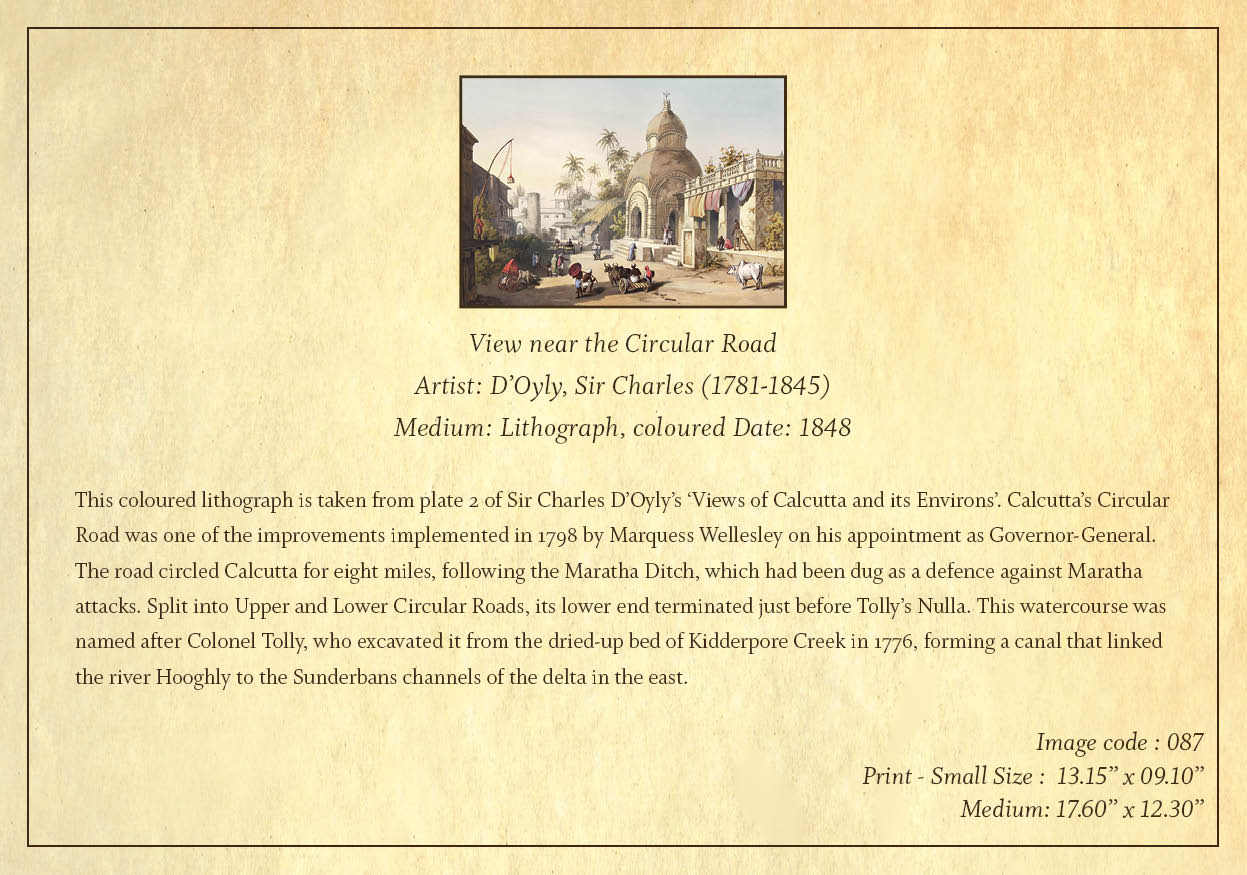 View near the Circular Road
Artist: D'Oyly, Sir Charles (1781-1845)
Medium: Lithograph, coloured Date: 1848

This coloured lithograph is taken from plate 2 of Sir Charles D'Oyly's 'Views of Calcutta and its Environs'. Calcutta's Circular Road was one of the improvements implemented in 1798 by Marquess Wellesley on his appointment as Governor-General. The road circled Calcutta for eight miles, following the Maratha Ditch, which had been dug as a defence against Maratha attacks. Split into Upper and Lower Circular Roads, its lower end terminated just before Tolly's Nulla. This watercourse was named after Colonel Tolly, who excavated it from the dried-up bed of Kidderpore Creek in 1776, forming a canal that linked the river Hooghly to the Sunderbans channels of the delta in the east.

Image code : 087
Print - Small Size : 13.15" x 09.10"
Medium: 17.60" x 12.30"